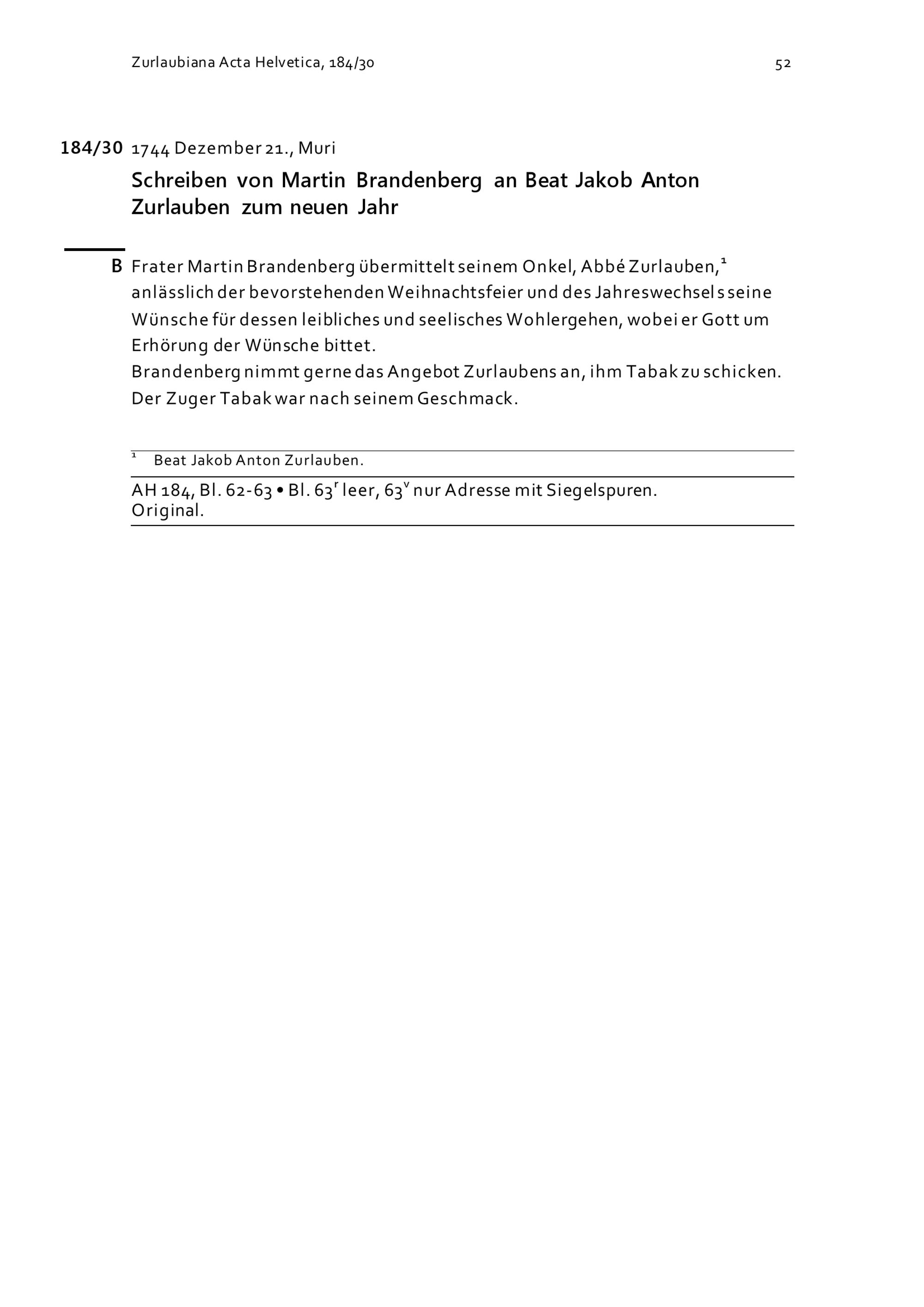 Zurlaubiana Acta Helvetica, 184/30

52

184/30 1744 Dezember 21., Muri

Schreiben von Martin Brandenberg an Beat Jakob Anton Zurlauben zum neuen Jahr

B Frater Martin Brandenberg übermittelt seinem Onkel, Abbé Zurlauben,$^1$ anlässlich der bevorstehenden Weihnachtsfeier und des Jahreswechsels seine Wünsche für dessen leibliches und seelisches Wohlergehen, wobei er Gott um Erhörung der Wünsche bittet.
Brandenberg nimmt gerne das Angebot Zurlaubens an, ihm Tabak zu schicken. Der Zuger Tabak war nach seinem Geschmack.

$^1$ Beat Jakob Anton Zurlauben.

AH 184, Bl. 62-63 • Bl. 63$^r$ leer, 63$^v$ nur Adresse mit Siegelspuren.
Original.